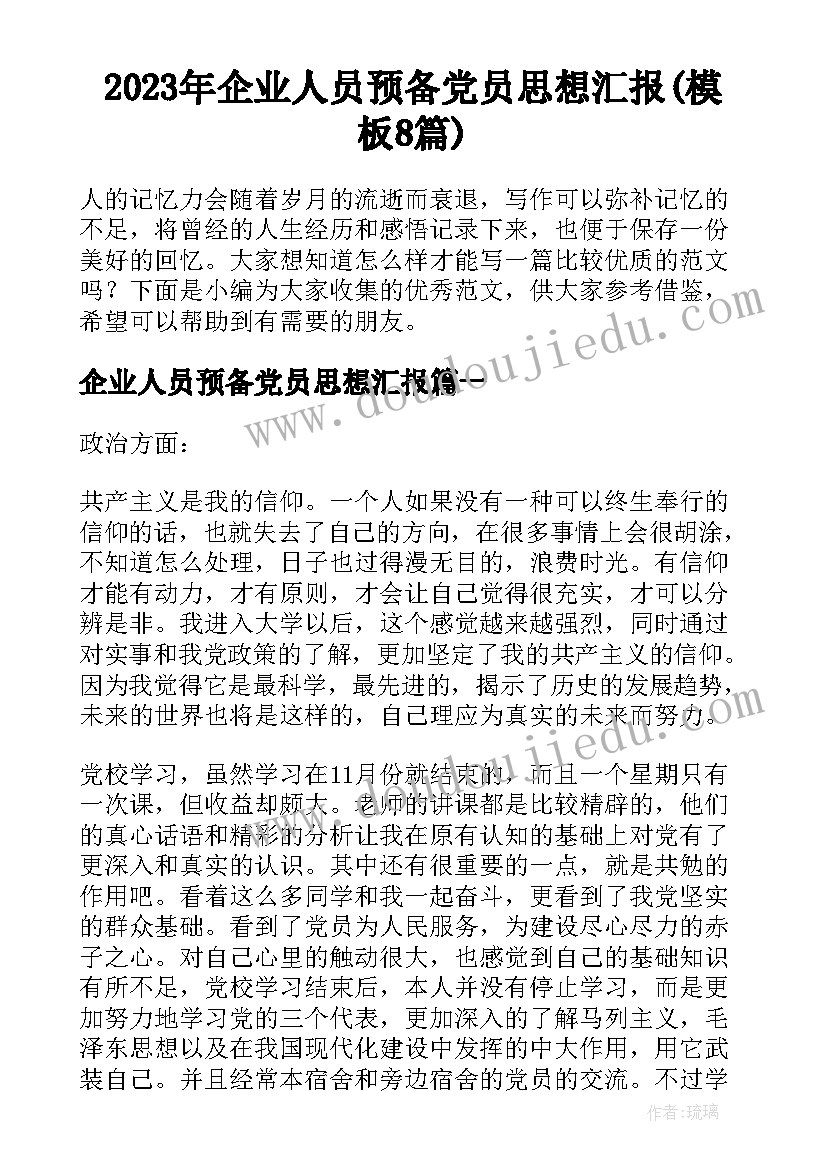 2023年企业人员预备党员思想汇报(模板8篇)

人的记忆力会随着岁月的流逝而衰退，写作可以弥补记忆的不足，将曾经的人生经历和感悟记录下来，也便于保存一份美好的回忆。大家想知道怎么样才能写一篇比较优质的范文吗？下面是小编为大家收集的优秀范文，供大家参考借鉴，希望可以帮助到有需要的朋友。

企业人员预备党员思想汇报篇一

政治方面：

共产主义是我的信仰。一个人如果没有一种可以终生奉行的信仰的话，也就失去了自己的方向，在很多事情上会很胡涂，不知道怎么处理，日子也过得漫无目的，浪费时光。有信仰才能有动力，才有原则，才会让自己觉得很充实，才可以分辨是非。我进入大学以后，这个感觉越来越强烈，同时通过对实事和我党政策的了解，更加坚定了我的共产主义的信仰。因为我觉得它是最科学，最先进的，揭示了历史的发展趋势，未来的世界也将是这样的，自己理应为真实的未来而努力。

党校学习，虽然学习在11月份就结束的，而且一个星期只有一次课，但收益却颇大。老师的讲课都是比较精辟的，他们的真心话语和精彩的分析让我在原有认知的基础上对党有了更深入和真实的认识。其中还有很重要的一点，就是共勉的作用吧。看着这么多同学和我一起奋斗，更看到了我党坚实的群众基础。看到了党员为人民服务，为建设尽心尽力的赤子之心。对自己心里的触动很大，也感觉到自己的基础知识有所不足，党校学习结束后，本人并没有停止学习，而是更加努力地学习党的三个代表，更加深入的了解马列主义，毛泽东思想以及在我国现代化建设中发挥的中大作用，用它武装自己。并且经常本宿舍和旁边宿舍的党员的交流。不过学

www.doudoujiedu.com
www.doudoujiedu.com
作者：琉璃